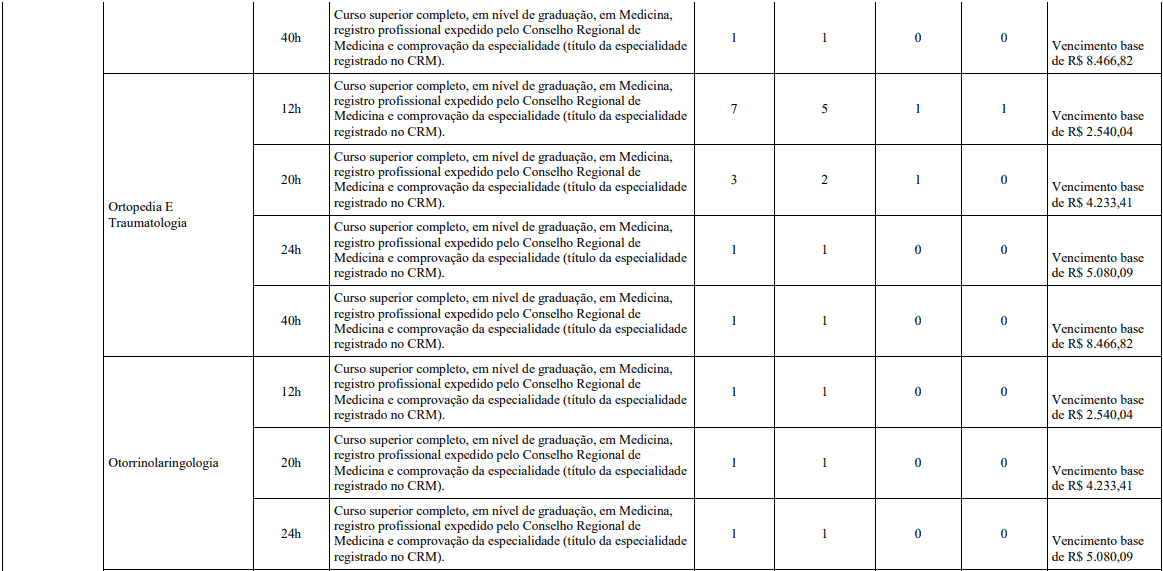 |  |  | 40h | Curso superior completo, em nível de graduação, em Medicina, registro profissional expedido pelo Conselho Regional de Medicina e comprovação da especialidade (título da especialidade registrado no CRM). | 1 | 1 | 0 | 0 | Vencimento base de R$ 8.466,82 |
|---|---|---|---|---|---|---|---|---|
|  | Ortopedia E Traumatologia | 12h | Curso superior completo, em nível de graduação, em Medicina, registro profissional expedido pelo Conselho Regional de Medicina e comprovação da especialidade (título da especialidade registrado no CRM). | 7 | 5 | 1 | 1 | Vencimento base de R$ 2.540,04 |
|  |  | 20h | Curso superior completo, em nível de graduação, em Medicina, registro profissional expedido pelo Conselho Regional de Medicina e comprovação da especialidade (título da especialidade registrado no CRM). | 3 | 2 | 1 | 0 | Vencimento base de R$ 4.233,41 |
|  |  | 24h | Curso superior completo, em nível de graduação, em Medicina, registro profissional expedido pelo Conselho Regional de Medicina e comprovação da especialidade (título da especialidade registrado no CRM). | 1 | 1 | 0 | 0 | Vencimento base de R$ 5.080,09 |
|  |  | 40h | Curso superior completo, em nível de graduação, em Medicina, registro profissional expedido pelo Conselho Regional de Medicina e comprovação da especialidade (título da especialidade registrado no CRM). | 1 | 1 | 0 | 0 | Vencimento base de R$ 8.466,82 |
|  | Otorrinolaringologia | 12h | Curso superior completo, em nível de graduação, em Medicina, registro profissional expedido pelo Conselho Regional de Medicina e comprovação da especialidade (título da especialidade registrado no CRM). | 1 | 1 | 0 | 0 | Vencimento base de R$ 2.540,04 |
|  |  | 20h | Curso superior completo, em nível de graduação, em Medicina, registro profissional expedido pelo Conselho Regional de Medicina e comprovação da especialidade (título da especialidade registrado no CRM). | 1 | 1 | 0 | 0 | Vencimento base de R$ 4.233,41 |
|  |  | 24h | Curso superior completo, em nível de graduação, em Medicina, registro profissional expedido pelo Conselho Regional de Medicina e comprovação da especialidade (título da especialidade registrado no CRM). | 1 | 1 | 0 | 0 | Vencimento base de R$ 5.080,09 |